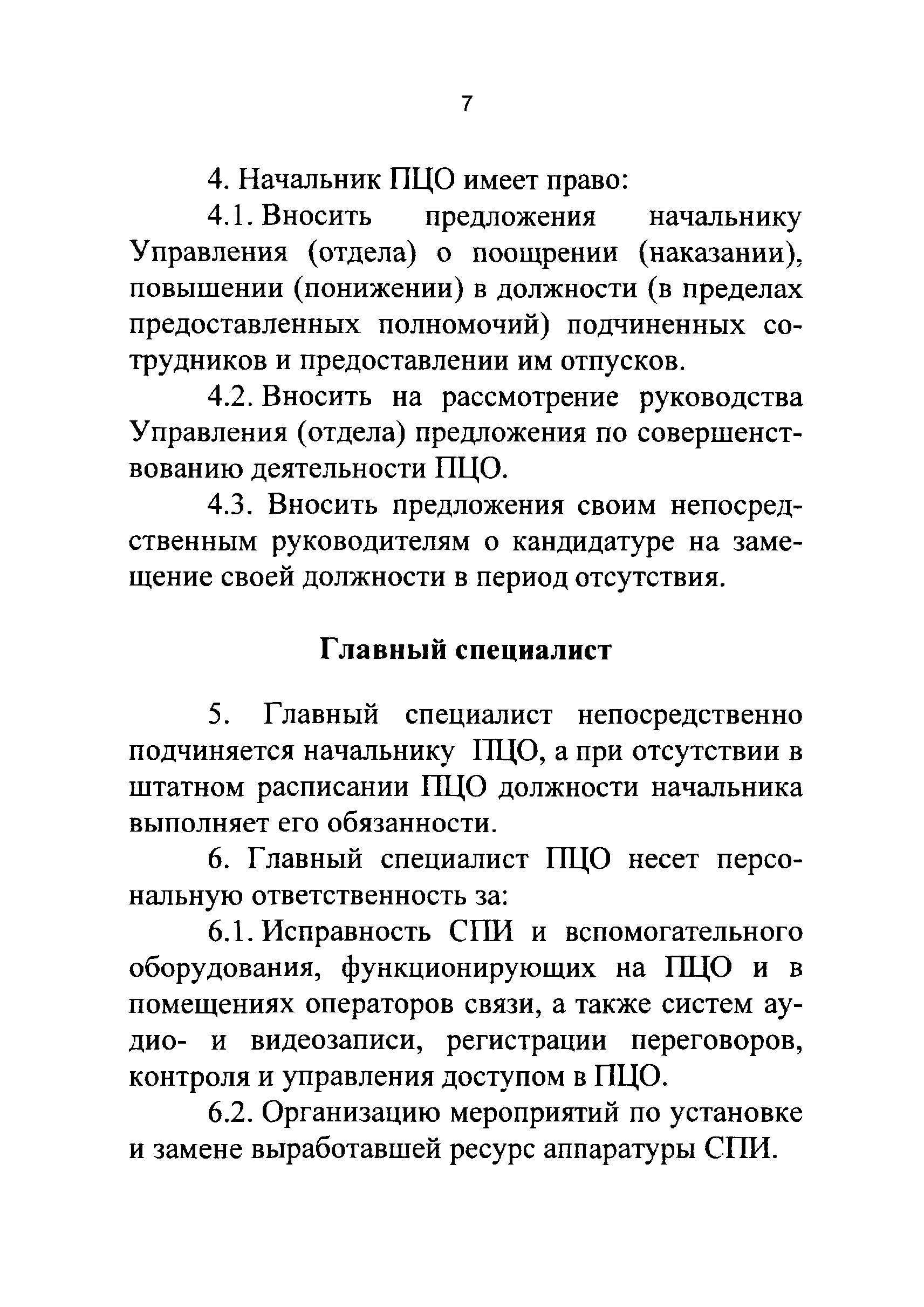 7

4. Начальник ПЦО имеет право:

4.1. Вносить предложения начальнику Управления (отдела) о поощрении (наказании), повышении (понижении) в должности (в пределах предоставленных полномочий) подчиненных сотрудников и предоставлении им отпусков.

4.2. Вносить на рассмотрение руководства Управления (отдела) предложения по совершенствованию деятельности ПЦО.

4.3. Вносить предложения своим непосредственным руководителям о кандидатуре на замещение своей должности в период отсутствия.

Главный специалист

5. Главный специалист непосредственно подчиняется начальнику ПЦО, а при отсутствии в штатном расписании ПЦО должности начальника выполняет его обязанности.

6. Главный специалист ПЦО несет персональную ответственность за:

6.1. Исправность СПИ и вспомогательного оборудования, функционирующих на ПЦО и в помещениях операторов связи, а также систем аудио- и видеозаписи, регистрации переговоров, контроля и управления доступом в ПЦО.

6.2. Организацию мероприятий по установке и замене выработавшей ресурс аппаратуры СПИ.